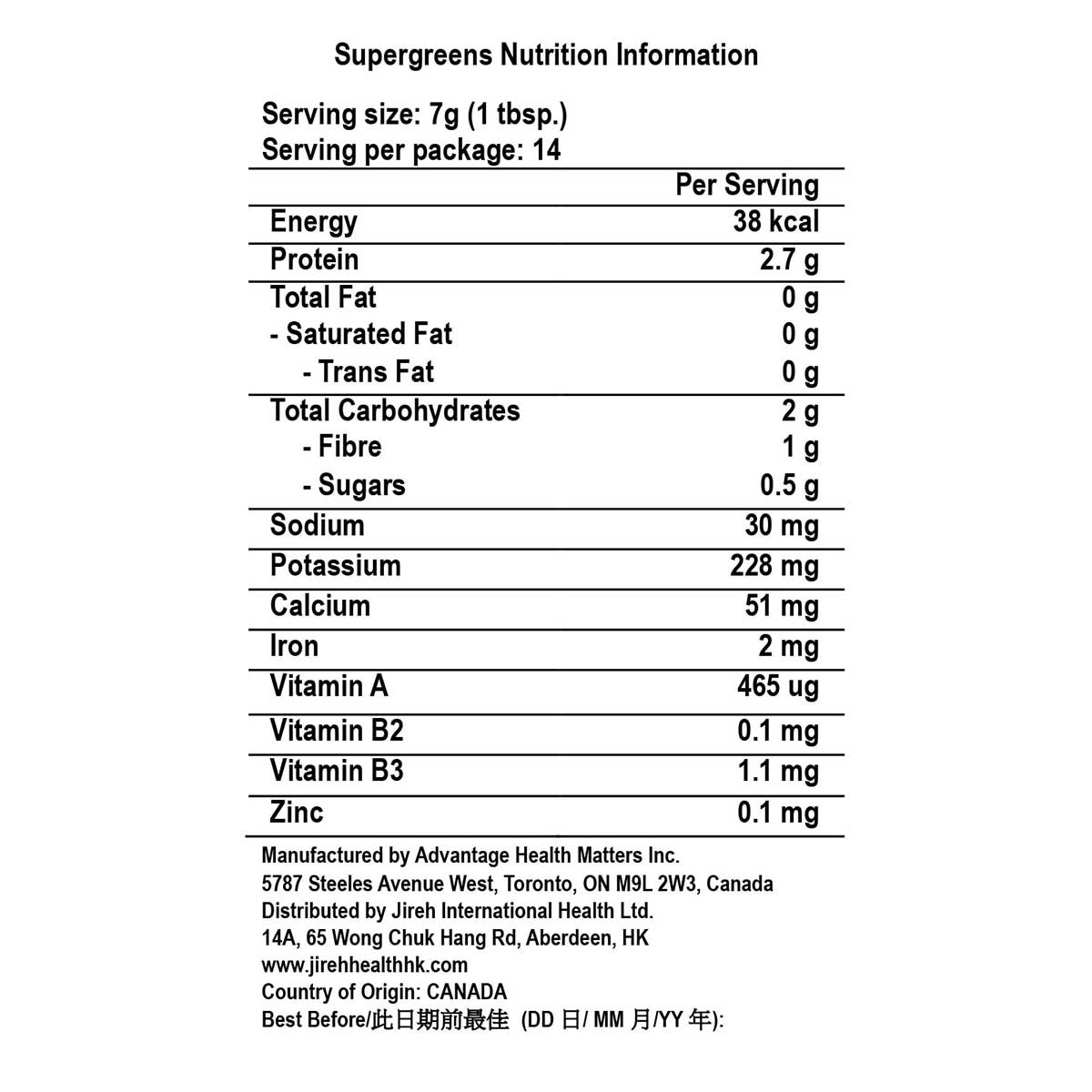 Supergreens Nutrition Information

Serving size: 7g (1 tbsp.)
Serving per package: 14

| | Per Serving |
|---|---|
| Energy | 38 kcal |
| Protein | 2.7 g |
| Total Fat | 0 g |
| - Saturated Fat | 0 g |
| - Trans Fat | 0 g |
| Total Carbohydrates | 2 g |
| - Fibre | 1 g |
| - Sugars | 0.5 g |
| Sodium | 30 mg |
| Potassium | 228 mg |
| Calcium | 51 mg |
| Iron | 2 mg |
| Vitamin A | 465 ug |
| Vitamin B2 | 0.1 mg |
| Vitamin B3 | 1.1 mg |
| Zinc | 0.1 mg |

Manufactured by Advantage Health Matters Inc.
5787 Steeles Avenue West, Toronto, ON M9L 2W3, Canada
Distributed by Jireh International Health Ltd.
14A, 65 Wong Chuk Hang Rd, Aberdeen, HK
www.jirehhealthhk.com
Country of Origin: CANADA
Best Before/此日期前最佳 (DD 日/ MM 月/YY 年):